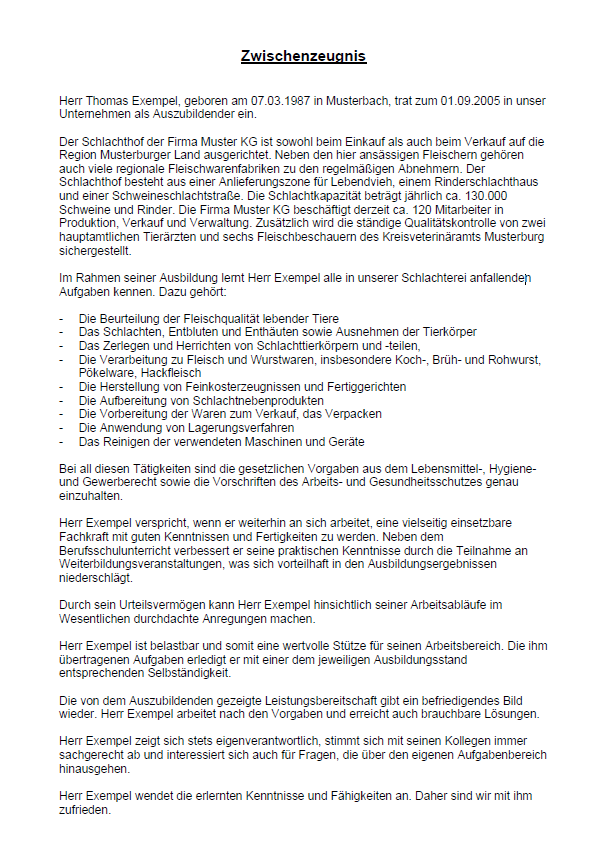 Zwischenzeugnis

Herr Thomas Exempel, geboren am 07.03.1987 in Musterbach, trat zum 01.09.2005 in unser Unternehmen als Auszubildender ein.

Der Schlachthof der Firma Muster KG ist sowohl beim Einkauf als auch beim Verkauf auf die Region Musterburger Land ausgerichtet. Neben den hier ansässigen Fleischern gehören auch viele regionale Fleischwarenfabriken zu den regelmäßigen Abnehmern. Der Schlachthof besteht aus einer Anlieferungszone für Lebendvieh, einem Rinderschlachthaus und einer Schweineschlachtstraße. Die Schlachtkapazität beträgt jährlich ca. 130.000 Schweine und Rinder. Die Firma Muster KG beschäftigt derzeit ca. 120 Mitarbeiter in Produktion, Verkauf und Verwaltung. Zusätzlich wird die ständige Qualitätskontrolle von zwei hauptamtlichen Tierärzten und sechs Fleischbeschauern des Kreisveterinäramts Musterburg sichergestellt.

Im Rahmen seiner Ausbildung lernt Herr Exempel alle in unserer Schlachterei anfallenden Aufgaben kennen. Dazu gehört:

- Die Beurteilung der Fleischqualität lebender Tiere
- Das Schlachten, Entbluten und Enthäuten sowie Ausnehmen der Tierkörper
- Das Zerlegen und Herrichten von Schlachttierkörpern und -teilen,
- Die Verarbeitung zu Fleisch und Wurstwaren, insbesondere Koch-, Brüh- und Rohwurst, Pökelware, Hackfleisch
- Die Herstellung von Feinkosterzeugnissen und Fertiggerichten
- Die Aufbereitung von Schlachtnebenprodukten
- Die Vorbereitung der Waren zum Verkauf, das Verpacken
- Die Anwendung von Lagerungsverfahren
- Das Reinigen der verwendeten Maschinen und Geräte

Bei all diesen Tätigkeiten sind die gesetzlichen Vorgaben aus dem Lebensmittel-, Hygiene- und Gewerberecht sowie die Vorschriften des Arbeits- und Gesundheitsschutzes genau einzuhalten.

Herr Exempel verspricht, wenn er weiterhin an sich arbeitet, eine vielseitig einsetzbare Fachkraft mit guten Kenntnissen und Fertigkeiten zu werden. Neben dem Berufsschulunterricht verbessert er seine praktischen Kenntnisse durch die Teilnahme an Weiterbildungsveranstaltungen, was sich vorteilhaft in den Ausbildungsergebnissen niederschlägt.

Durch sein Urteilsvermögen kann Herr Exempel hinsichtlich seiner Arbeitsabläufe im Wesentlichen durchdachte Anregungen machen.

Herr Exempel ist belastbar und somit eine wertvolle Stütze für seinen Arbeitsbereich. Die ihm übertragenen Aufgaben erledigt er mit einer dem jeweiligen Ausbildungsstand entsprechenden Selbständigkeit.

Die von dem Auszubildenden gezeigte Leistungsbereitschaft gibt ein befriedigendes Bild wieder. Herr Exempel arbeitet nach den Vorgaben und erreicht auch brauchbare Lösungen.

Herr Exempel zeigt sich stets eigenverantwortlich, stimmt sich mit seinen Kollegen immer sachgerecht ab und interessiert sich auch für Fragen, die über den eigenen Aufgabenbereich hinausgehen.

Herr Exempel wendet die erlernten Kenntnisse und Fähigkeiten an. Daher sind wir mit ihm zufrieden.